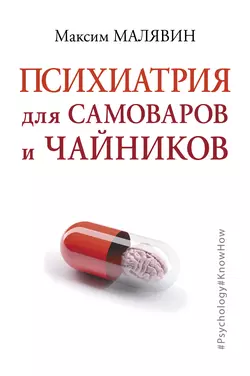 Максим МАЛЯВИН

ПСИХИАТРИЯ для САМОВАРОВ и ЧАЙНИКОВ

#Psychology#KnowHow